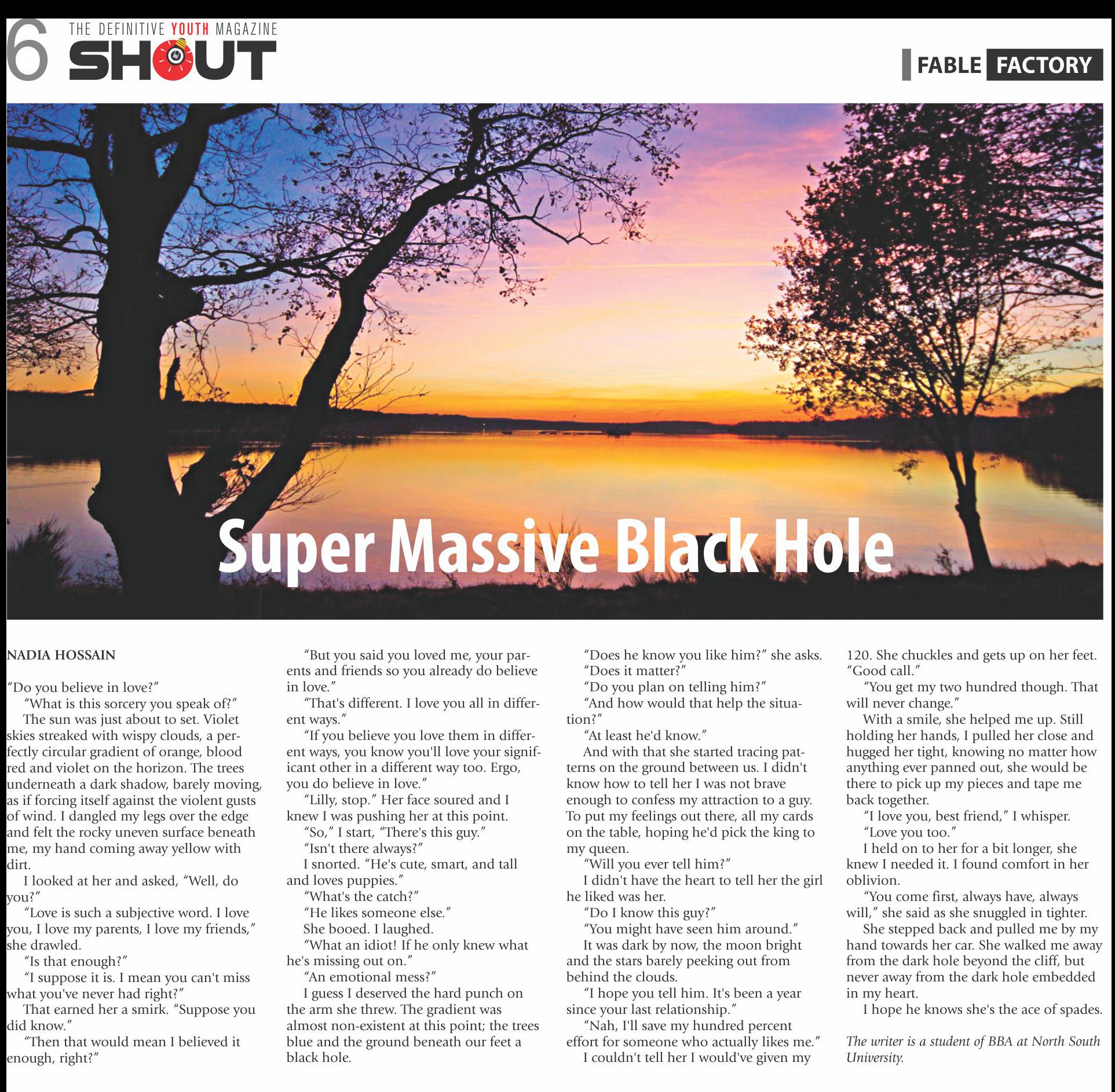 6 THE DEFINITIVE YOUTH MAGAZINE SHOUT

FABLE FACTORY

Super Massive Black Hole

NADIA HOSSAIN

"Do you believe in love?"

"What is this sorcery you speak of?"

The sun was just about to set. Violet skies streaked with wispy clouds, a perfectly circular gradient of orange, blood red and violet on the horizon. The trees underneath a dark shadow, barely moving, as if forcing itself against the violent gusts of wind. I dangled my legs over the edge and felt the rocky uneven surface beneath me, my hand coming away yellow with dirt.

I looked at her and asked, "Well, do you?"

"Love is such a subjective word. I love you, I love my parents, I love my friends," she drawled.

"Is that enough?"

"I suppose it is. I mean you can't miss what you've never had right?"

That earned her a smirk. "Suppose you did know."

"Then that would mean I believed it enough, right?"

"But you said you loved me, your parents and friends so you already do believe in love."

"That's different. I love you all in different ways."

"If you believe you love them in different ways, you know you'll love your significant other in a different way too. Ergo, you do believe in love."

"Lilly, stop." Her face soured and I knew I was pushing her at this point.

"So," I start, "There's this guy."

"Isn't there always?"

I snorted. "He's cute, smart, and tall and loves puppies."

"What's the catch?"

"He likes someone else."

She booed. I laughed.

"What an idiot! If he only knew what he's missing out on."

"An emotional mess?"

I guess I deserved the hard punch on the arm she threw. The gradient was almost non-existent at this point; the trees blue and the ground beneath our feet a black hole.

"Does he know you like him?" she asks.

"Does it matter?"

"Do you plan on telling him?"

"And how would that help the situation?"

"At least he'd know."

And with that she started tracing patterns on the ground between us. I didn't know how to tell her I was not brave enough to confess my attraction to a guy. To put my feelings out there, all my cards on the table, hoping he'd pick the king to my queen.

"Will you ever tell him?"

I didn't have the heart to tell her the girl he liked was her.

"Do I know this guy?"

"You might have seen him around."

It was dark by now, the moon bright and the stars barely peeking out from behind the clouds.

"I hope you tell him. It's been a year since your last relationship."

"Nah, I'll save my hundred percent effort for someone who actually likes me."

I couldn't tell her I would've given my 120. She chuckles and gets up on her feet. "Good call."

"You get my two hundred though. That will never change."

With a smile, she helped me up. Still holding her hands, I pulled her close and hugged her tight, knowing no matter how anything ever panned out, she would be there to pick up my pieces and tape me back together.

"I love you, best friend," I whisper.

"Love you too."

I held on to her for a bit longer, she knew I needed it. I found comfort in her oblivion.

"You come first, always have, always will," she said as she snuggled in tighter.

She stepped back and pulled me by my hand towards her car. She walked me away from the dark hole beyond the cliff, but never away from the dark hole embedded in my heart.

I hope he knows she's the ace of spades.

The writer is a student of BBA at North South University.